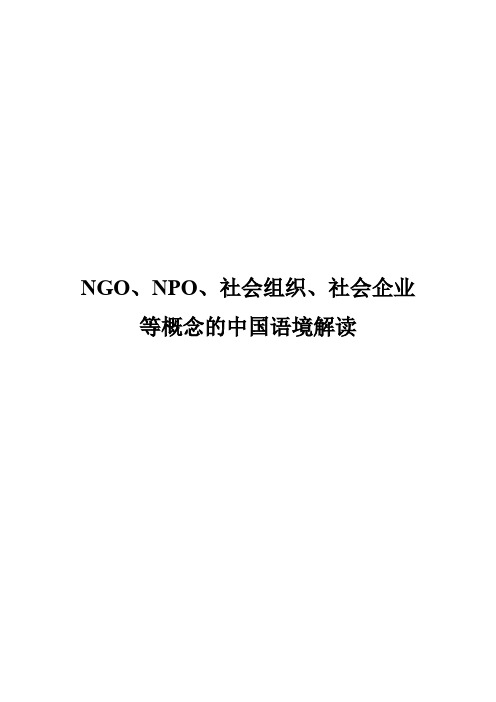 NGO、NPO、社会组织、社会企业等概念的中国语境解读